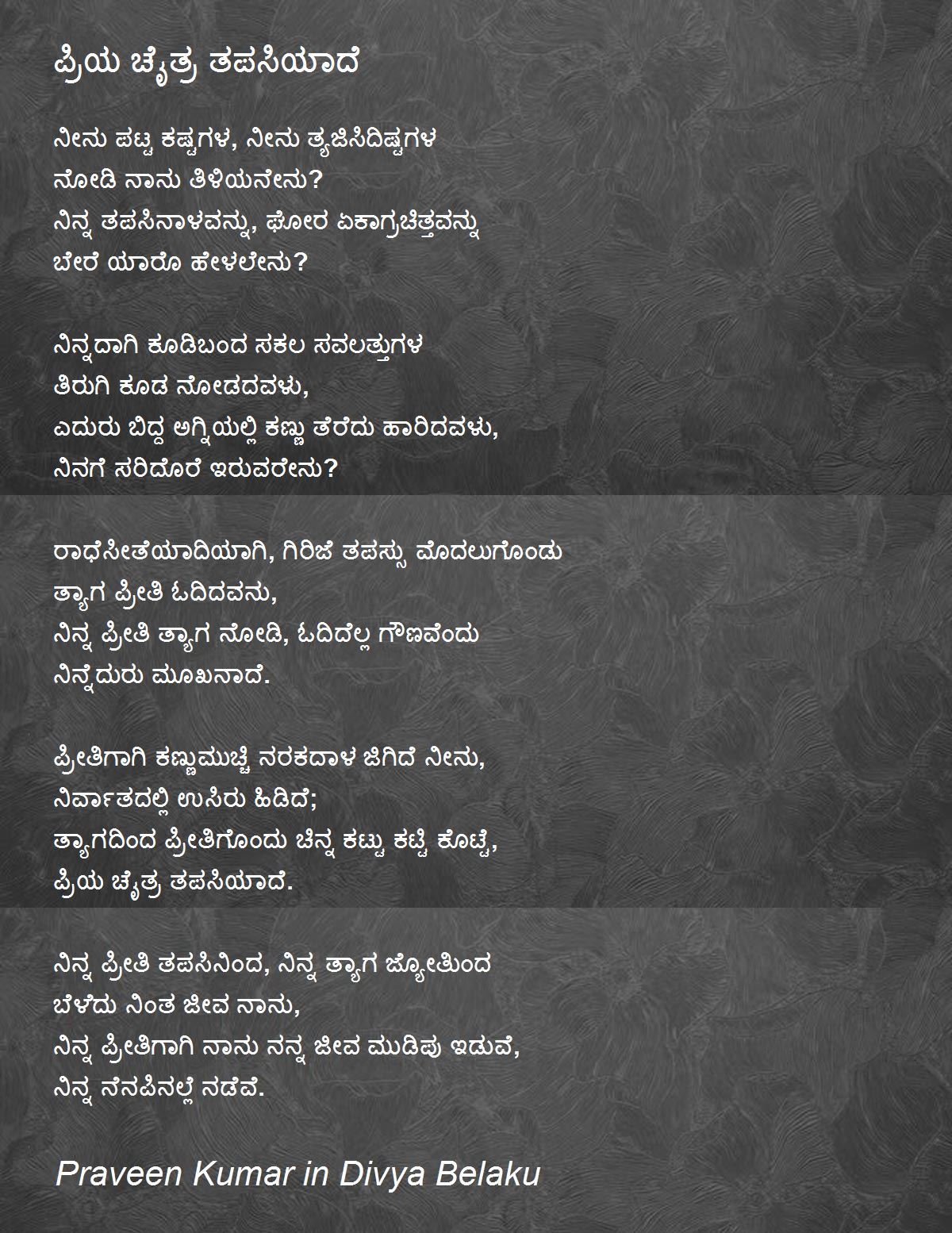 ಪ್ರಿಯ ಚೈತ್ರ ತಪಸಿಯಾದೆ

ನೀನು ಪಟ್ಟ ಕಷ್ಟಗಳ, ನೀನು ತ್ಯಜಿಸಿದಿಷ್ಟಗಳ
ನೋಡಿ ನಾನು ತಿಳಿಯನೇನು?
ನಿನ್ನ ತಪಸಿನಾಳವನ್ನು, ಘೋರ ಏಕಾಗ್ರಚಿತ್ತವನ್ನು
ಬೇರೆ ಯಾರೊ ಹೇಳಲೇನು?

ನಿನ್ನದಾಗಿ ಕೂಡಿಬಂದ ಸಕಲ ಸವಲತ್ತುಗಳ
ತಿರುಗಿ ಕೂಡ ನೋಡದವಳು,
ಎದುರು ಬಿದ್ದ ಅಗ್ನಿಯಲ್ಲಿ ಕಣ್ಣು ತೆರೆದು ಹಾರಿದವಳು,
ನಿನಗೆ ಸರಿದೊರೆ ಇರುವರೇನು?

ರಾಧೆಸೀತೆಯಾದಿಯಾಗಿ, ಗಿರಿಜೆ ತಪಸ್ಸು ಮೊದಲುಗೊಂಡು
ತ್ಯಾಗ ಪ್ರೀತಿ ಓದಿದವನು,
ನಿನ್ನ ಪ್ರೀತಿ ತ್ಯಾಗ ನೋಡಿ, ಓದಿದೆಲ್ಲ ಗೌಣವೆಂದು
ನಿನ್ನೆದುರು ಮೂಖನಾದೆ.

ಪ್ರೀತಿಗಾಗಿ ಕಣ್ಣುಮುಚ್ಚಿ ನರಕದಾಳ ಜಿಗಿದೆ ನೀನು,
ನಿರ್ವಾತದಲ್ಲಿ ಉಸಿರು ಹಿಡಿದೆ;
ತ್ಯಾಗದಿಂದ ಪ್ರೀತಿಗೊಂದು ಚಿನ್ನ ಕಟ್ಟು ಕಟ್ಟಿ ಕೊಟ್ಟೆ,
ಪ್ರಿಯ ಚೈತ್ರ ತಪಸಿಯಾದೆ.

ನಿನ್ನ ಪ್ರೀತಿ ತಪಸಿನಿಂದ, ನಿನ್ನ ತ್ಯಾಗ ಜ್ಯೋತಿಂದ
ಬೆಳೆದು ನಿಂತ ಜೀವ ನಾನು,
ನಿನ್ನ ಪ್ರೀತಿಗಾಗಿ ನಾನು ನನ್ನ ಜೀವ ಮುಡಿಪು ಇಡುವೆ,
ನಿನ್ನ ನೆನಪಿನಲ್ಲೆ ನಡೆವೆ.

Praveen Kumar in Divya Belaku